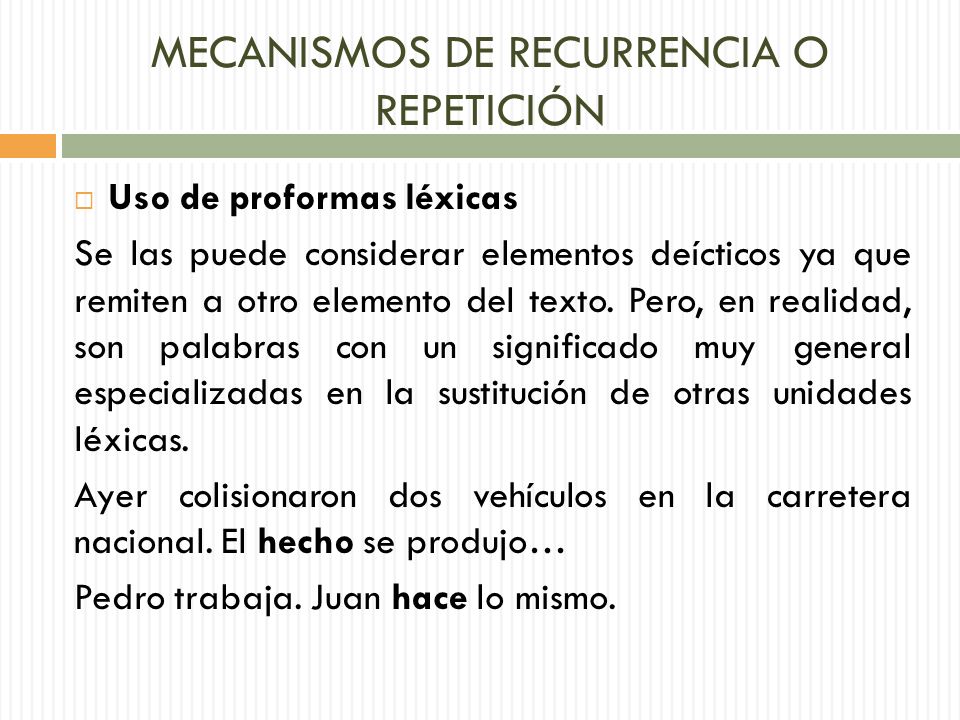 MECANISMOS DE RECURRENCIA O REPETICIÓN

Uso de proformas léxicas

Se las puede considerar elementos deícticos ya que remiten a otro elemento del texto. Pero, en realidad, son palabras con un significado muy general especializadas en la sustitución de otras unidades léxicas.

Ayer colisionaron dos vehículos en la carretera nacional. El hecho se produjo…

Pedro trabaja. Juan hace lo mismo.